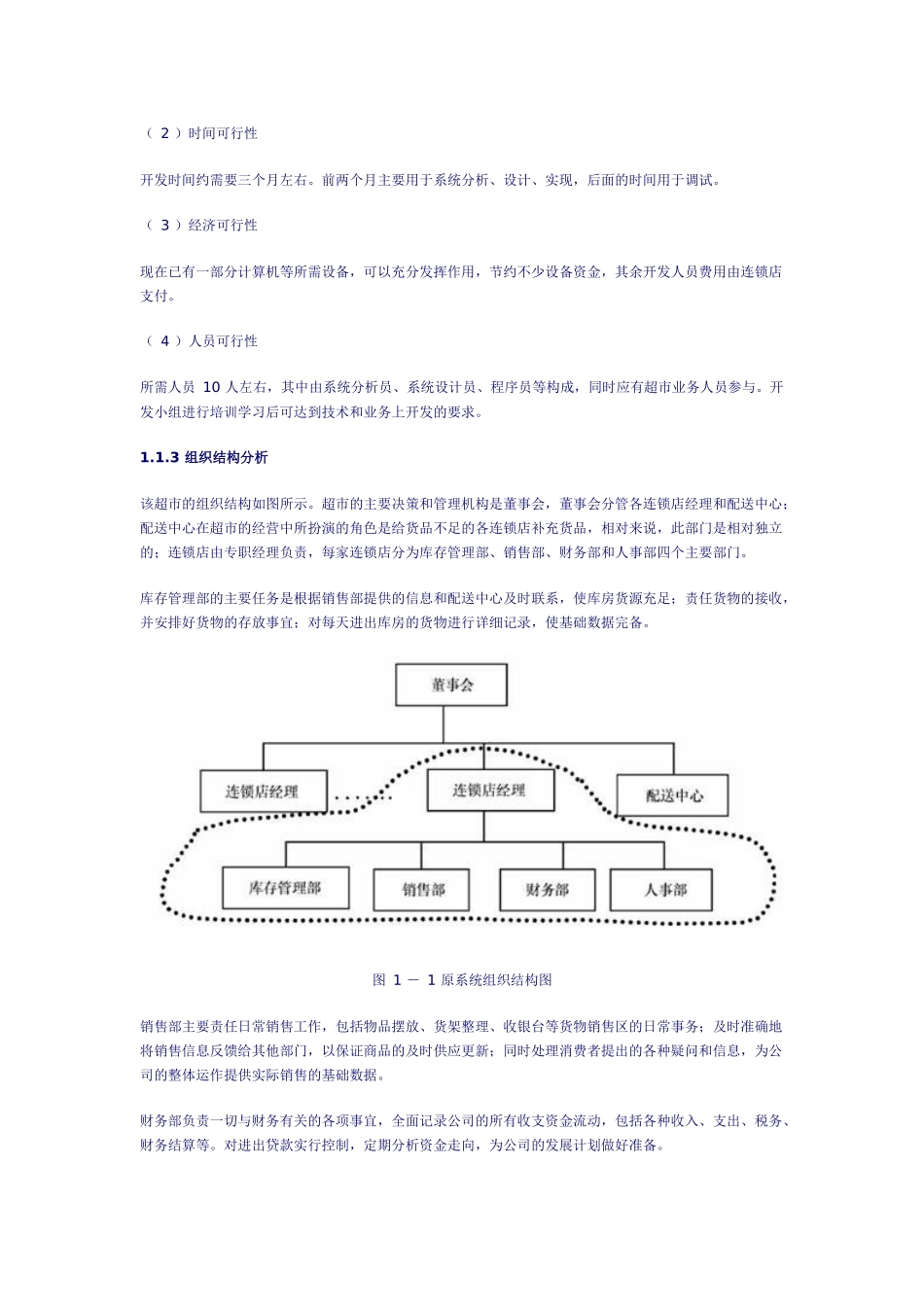 （ 2 ）时间可行性

开发时间约需要三个月左右。前两个月主要用于系统分析、设计、实现，后面的时间用于调试。

（ 3 ）经济可行性

现在已有一部分计算机等所需设备，可以充分发挥作用，节约不少设备资金，其余开发人员费用由连锁店支付。

（ 4 ）人员可行性

所需人员 10 人左右，其中由系统分析员、系统设计员、程序员等构成，同时应有超市业务人员参与。开发小组进行培训学习后可达到技术和业务上开发的要求。

1.1.3 组织结构分析

该超市的组织结构如图所示。超市的主要决策和管理机构是董事会，董事会分管各连锁店经理和配送中心；配送中心在超市的经营中所扮演的角色是给货品不足的各连锁店补充货品，相对来说，此部门是相对独立的；连锁店由专职经理负责，每家连锁店分为库存管理部、销售部、财务部和人事部四个主要部门。

库存管理部的主要任务是根据销售部提供的信息和配送中心及时联系，使库房货源充足；责任货物的接收，并安排好货物的存放事宜；对每天进出库房的货物进行详细记录，使基础数据完备。

董事会

连锁店经理

连锁店经理

配送中心

库存管理部

销售部

财务部

人事部

图 1 － 1 原系统组织结构图

销售部主要责任日常销售工作，包括物品摆放、货架整理、收银台等货物销售区的日常事务；及时准确地将销售信息反馈给其他部门，以保证商品的及时供应更新；同时处理消费者提出的各种疑问和信息，为公司的整体运作提供实际销售的基础数据。

财务部负责一切与财务有关的各项事宜，全面记录公司的所有收支资金流动，包括各种收入、支出、税务、财务结算等。对进出贷款实行控制，定期分析资金走向，为公司的发展计划做好准备。